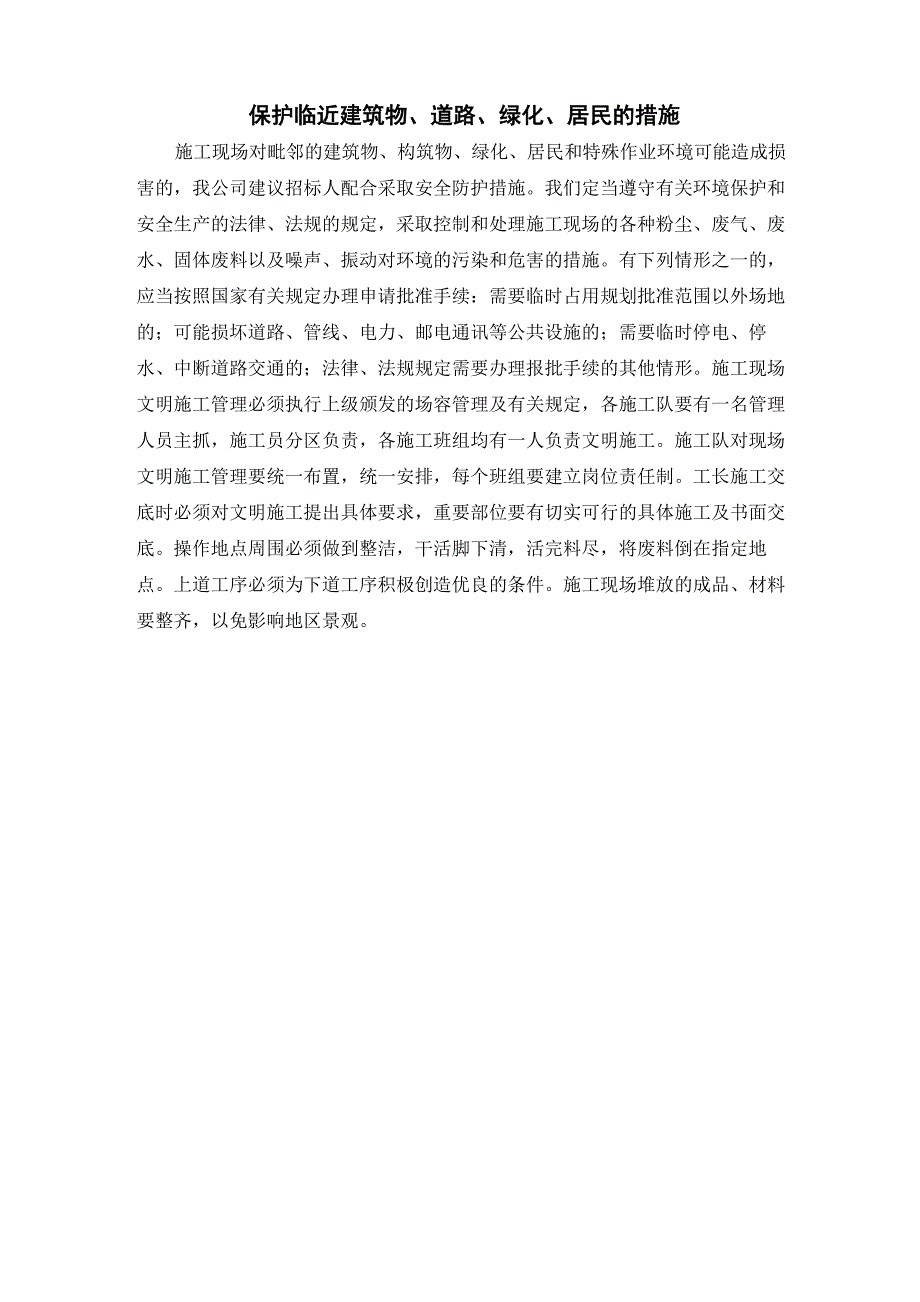 保护临近建筑物、道路、绿化、居民的措施

施工现场对毗邻的建筑物、构筑物、绿化、居民和特殊作业环境可能造成损害的，我公司建议招标人配合采取安全防护措施。我们定当遵守有关环境保护和安全生产的法律、法规的规定，采取控制和处理施工现场的各种粉尘、废气、废水、固体废料以及噪声、振动对环境的污染和危害的措施。有下列情形之一的，应当按照国家有关规定办理申请批准手续：需要临时占用规划批准范围以外场地的；可能损坏道路、管线、电力、邮电通讯等公共设施的；需要临时停电、停水、中断道路交通的；法律、法规规定需要办理报批手续的其他情形。施工现场文明施工管理必须执行上级颁发的场容管理及有关规定，各施工队要有一名管理人员主抓，施工员分区负责，各施工班组均有一人负责文明施工。施工队对现场文明施工管理要统一布置，统一安排，每个班组要建立岗位责任制。工长施工交底时必须对文明施工提出具体要求，重要部位要有切实可行的具体施工及书面交底。操作地点周围必须做到整洁，干活脚下清，活完料尽，将废料倒在指定地点。上道工序必须为下道工序积极创造优良的条件。施工现场堆放的成品、材料要整齐，以免影响地区景观。